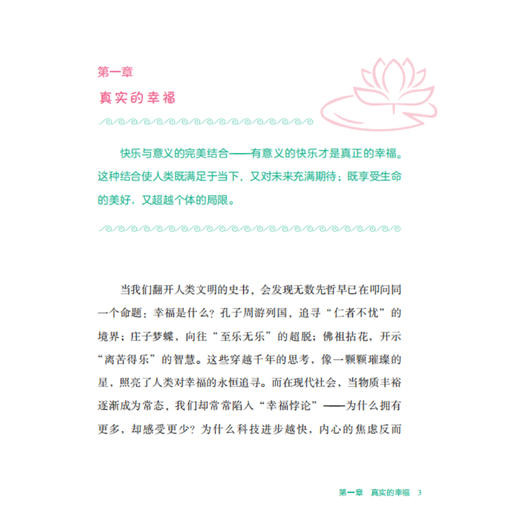 第一章

真实的幸福

快乐与意义的完美结合——有意义的快乐才是真正的幸福。这种结合使人类既满足于当下，又对未来充满期待；既享受生命的美好，又超越个体的局限。

当我们翻开人类文明的史书，会发现无数先哲早已在叩问同一个命题：幸福是什么？孔子周游列国，追寻“仁者不忧”的境界；庄子梦蝶，向往“至乐无乐”的超脱；佛祖拈花，开示“离苦得乐”的智慧。这些穿越千年的思考，像一颗颗璀璨的星，照亮了人类对幸福的永恒追寻。而在现代社会，当物质丰裕逐渐成为常态，我们却常常陷入“幸福悖论”——为什么拥有更多，却感受更少？为什么科技进步越快，内心的焦虑反而

第一章 真实的幸福 3